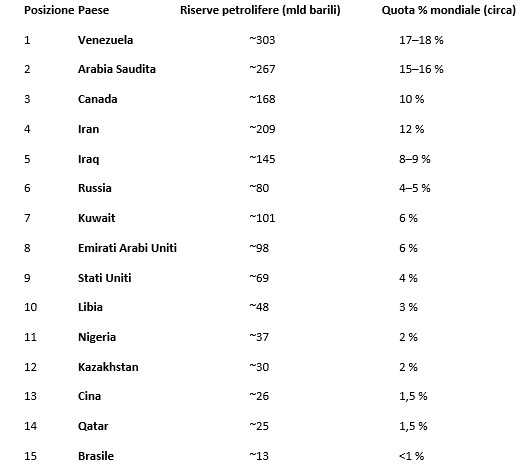 | Posizione | Paese | Riserve petrolifere (mld barili) | Quota % mondiale (circa) |
|---|---|---|---|
| 1 | Venezuela | ~303 | 17–18 % |
| 2 | Arabia Saudita | ~267 | 15–16 % |
| 3 | Canada | ~168 | 10 % |
| 4 | Iran | ~209 | 12 % |
| 5 | Iraq | ~145 | 8–9 % |
| 6 | Russia | ~80 | 4–5 % |
| 7 | Kuwait | ~101 | 6 % |
| 8 | Emirati Arabi Uniti | ~98 | 6 % |
| 9 | Stati Uniti | ~69 | 4 % |
| 10 | Libia | ~48 | 3 % |
| 11 | Nigeria | ~37 | 2 % |
| 12 | Kazakhstan | ~30 | 2 % |
| 13 | Cina | ~26 | 1,5 % |
| 14 | Qatar | ~25 | 1,5 % |
| 15 | Brasile | ~13 | <1 % |